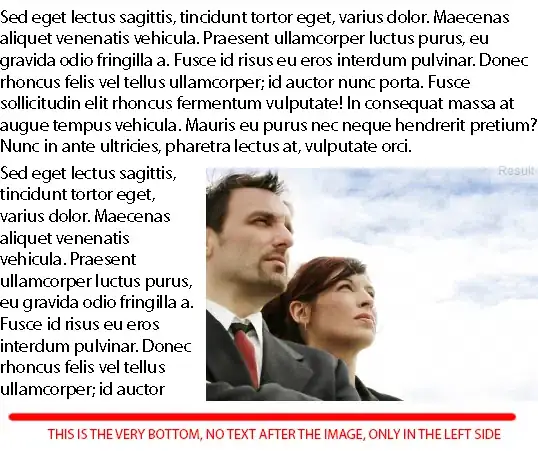 Sed eget lectus sagittis, tincidunt tortor eget, varius dolor. Maecenas aliquet venenatis vehicula. Praesent ullamcorper luctus purus, eu gravida odio fringilla a. Fusce id risus eu eros interdum pulvinar. Donec rhoncus felis vel tellus ullamcorper; id auctor nunc porta. Fusce sollicitudin elit rhoncus fermentum vulputate! In consequat massa at augue tempus vehicula. Mauris eu purus nec neque hendrerit pretium? Nunc in ante ultricies, pharetra lectus at, vulputate orci.

Sed eget lectus sagittis, tincidunt tortor eget, varius dolor. Maecenas aliquet venenatis vehicula. Praesent ullamcorper luctus purus, eu gravida odio fringilla a. Fusce id risus eu eros interdum pulvinar. Donec rhoncus felis vel tellus ullamcorper; id auctor

Result

THIS IS THE VERY BOTTOM, NO TEXT AFTER THE IMAGE, ONLY IN THE LEFT SIDE